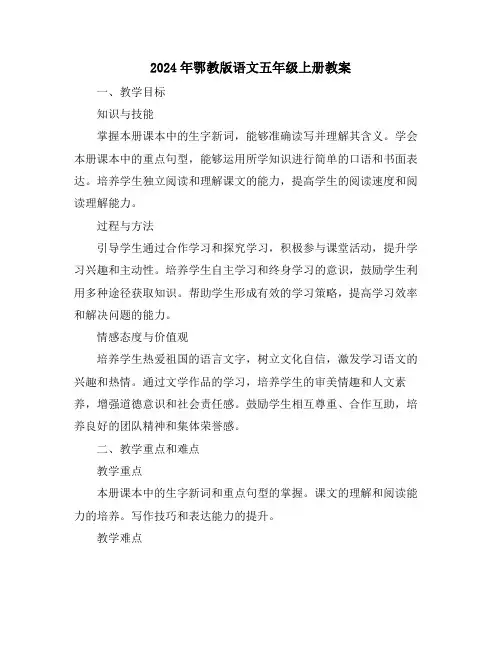 2024年鄂教版语文五年级上册教案

一、教学目标

知识与技能

掌握本册课本中的生字新词，能够准确读写并理解其含义。学会本册课本中的重点句型，能够运用所学知识进行简单的口语和书面表达。培养学生独立阅读和理解课文的能力，提高学生的阅读速度和阅读理解能力。

过程与方法

引导学生通过合作学习和探究学习，积极参与课堂活动，提升学习兴趣和主动性。培养学生自主学习和终身学习的意识，鼓励学生利用多种途径获取知识。帮助学生形成有效的学习策略，提高学习效率和解决问题的能力。

情感态度与价值观

培养学生热爱祖国的语言文字，树立文化自信，激发学习语文的兴趣和热情。通过文学作品的学习，培养学生的审美情趣和人文素养，增强道德意识和社会责任感。鼓励学生相互尊重、合作互助，培养良好的团队精神和集体荣誉感。

二、教学重点和难点

教学重点

本册课本中的生字新词和重点句型的掌握。课文的理解和阅读能力的培养。写作技巧和表达能力的提升。

教学难点